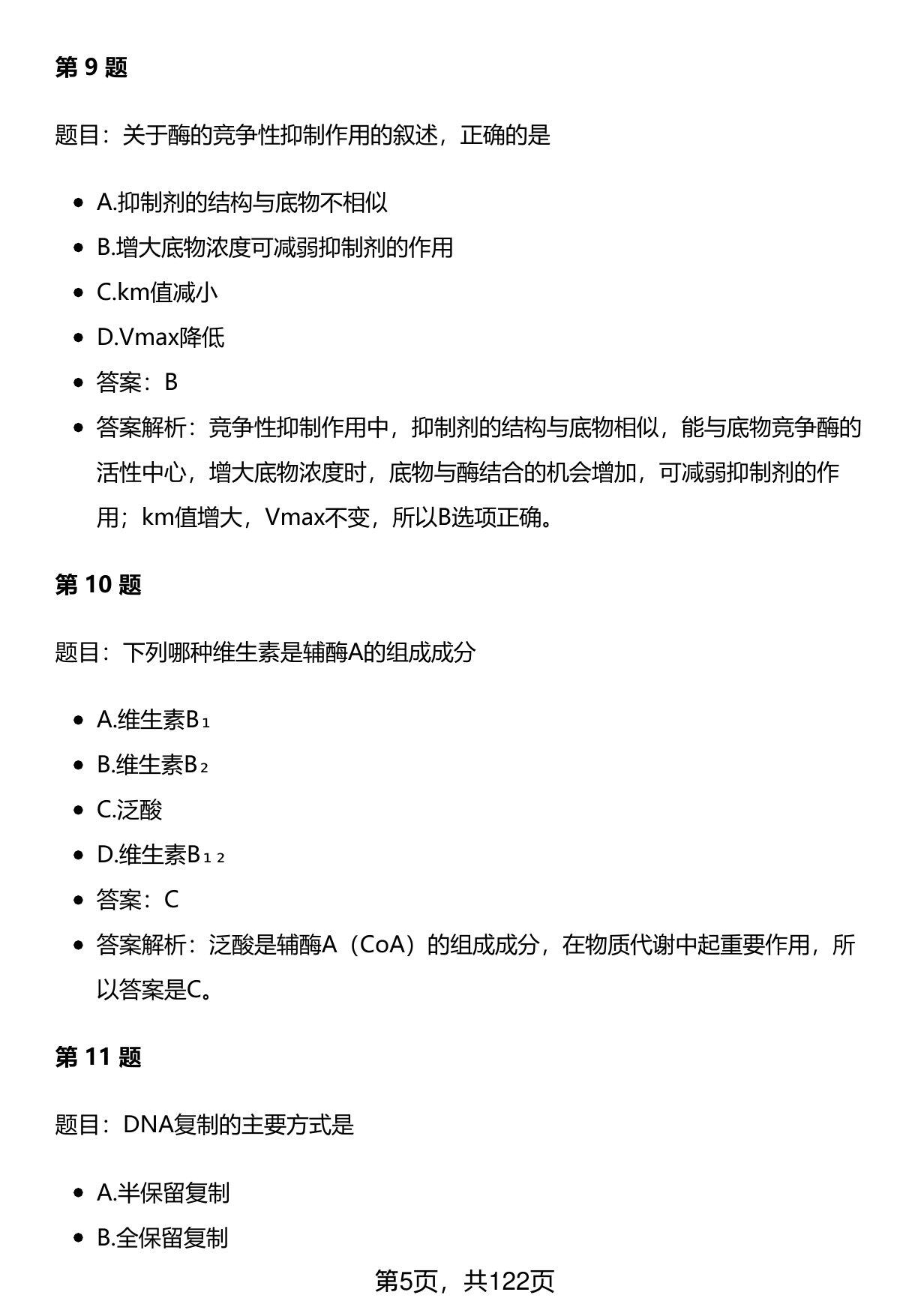 第9题

题目：关于酶的竞争性抑制作用的叙述，正确的是

• A.抑制剂的结构与底物不相似
• B.增大底物浓度可减弱抑制剂的作用
• C.km值减小
• D.Vmax降低
• 答案：B
• 答案解析：竞争性抑制作用中，抑制剂的结构与底物相似，能与底物竞争酶的活性中心，增大底物浓度时，底物与酶结合的机会增加，可减弱抑制剂的作用；km值增大，Vmax不变，所以B选项正确。

第10题

题目：下列哪种维生素是辅酶A的组成成分

• A.维生素$B_1$
• B.维生素$B_2$
• C.泛酸
• D.维生素$B_{12}$
• 答案：C
• 答案解析：泛酸是辅酶A（CoA）的组成成分，在物质代谢中起重要作用，所以答案是C。

第11题

题目：DNA复制的主要方式是

• A.半保留复制
• B.全保留复制

第5页，共122页